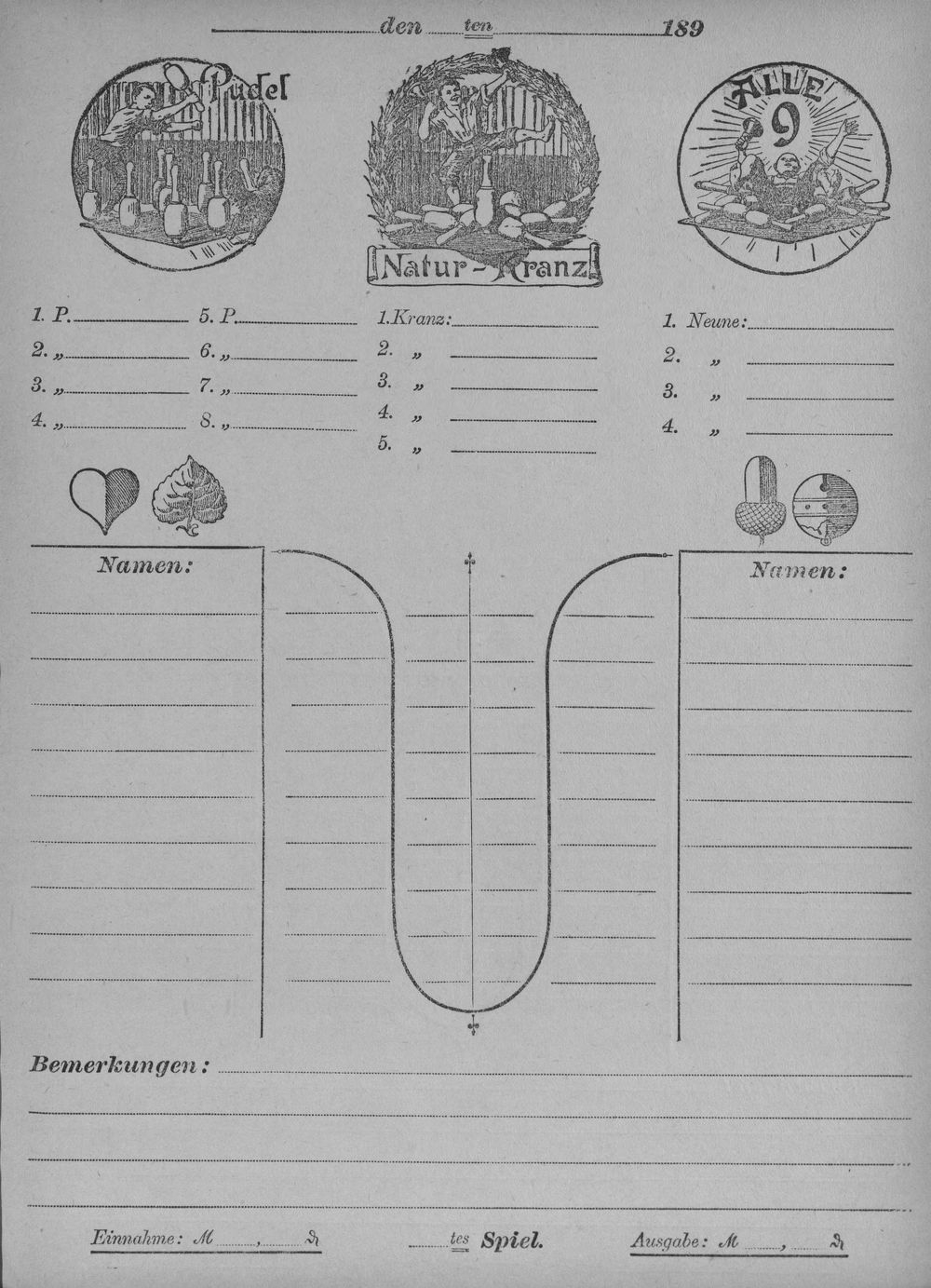 den ten 189

Pudel

Natur-Kranz

ALLE 9

1. P.
2. „
3. „
4. „

5. P.
6. „
7. „
8. „

1. Kranz:
2. „
3. „
4. „
5. „

1. Neune:
2. „
3. „
4. „

Namen:

Namen:

Bemerkungen:

Einnahme: M , ₰

tes Spiel.

Ausgabe: M , ₰